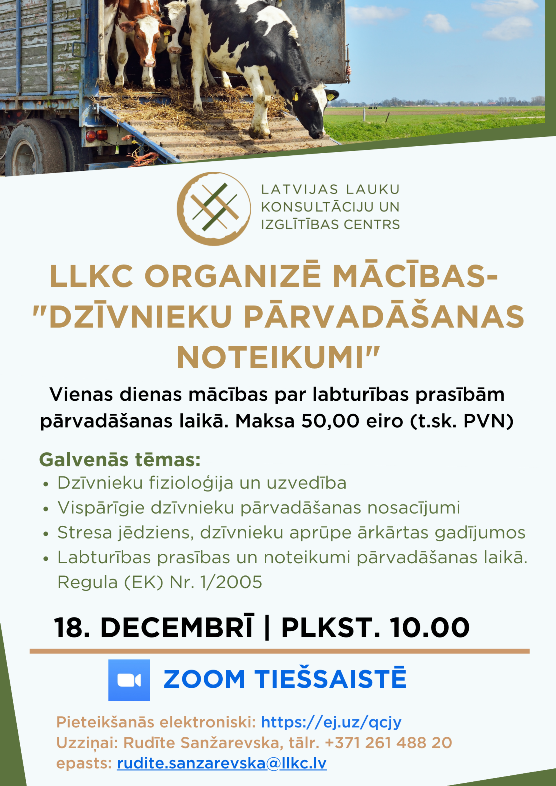 LATVIJAS LAUKU KONSULTĀCIJU UN IZGLĪTĪBAS CENTRS

LLKC ORGANIZĒ MĀCĪBAS- "DZĪVNIEKU PĀRVADĀŠANAS NOTEIKUMI"

Vienas dienas mācības par labturības prasībām pārvadāšanas laikā. Maksa 50,00 eiro (t.sk. PVN)

Galvenās tēmas:
• Dzīvnieku fizioloģija un uzvedība
• Vispārīgie dzīvnieku pārvadāšanas nosacījumi
• Stresa jēdziens, dzīvnieku aprūpe ārkārtas gadījumos
• Labturības prasības un noteikumi pārvadāšanas laikā. Regula (EK) Nr. 1/2005

18. DECEMBRĪ | PLKST. 10.00

ZOOM TIEŠSAISTĒ

Pieteikšanās elektroniski: https://ej.uz/qcjy
Uzziņai: Rudīte Sanžarevska, tālr. +371 261 488 20
epasts: rudite.sanzarevska@llkc.lv